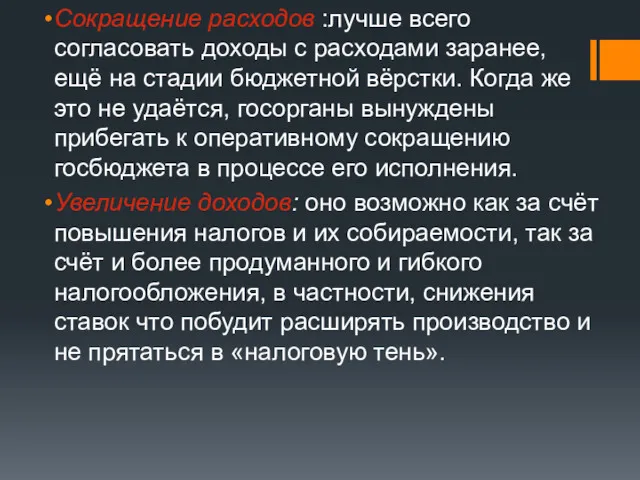 •Сокращение расходов :лучше всего согласовать доходы с расходами заранее, ещё на стадии бюджетной вёрстки. Когда же это не удаётся, госорганы вынуждены прибегать к оперативному сокращению госбюджета в процессе его исполнения.

•Увеличение доходов: оно возможно как за счёт повышения налогов и их собираемости, так за счёт и более продуманного и гибкого налогообложения, в частности, снижения ставок что побудит расширять производство и не прятаться в «налоговую тень».